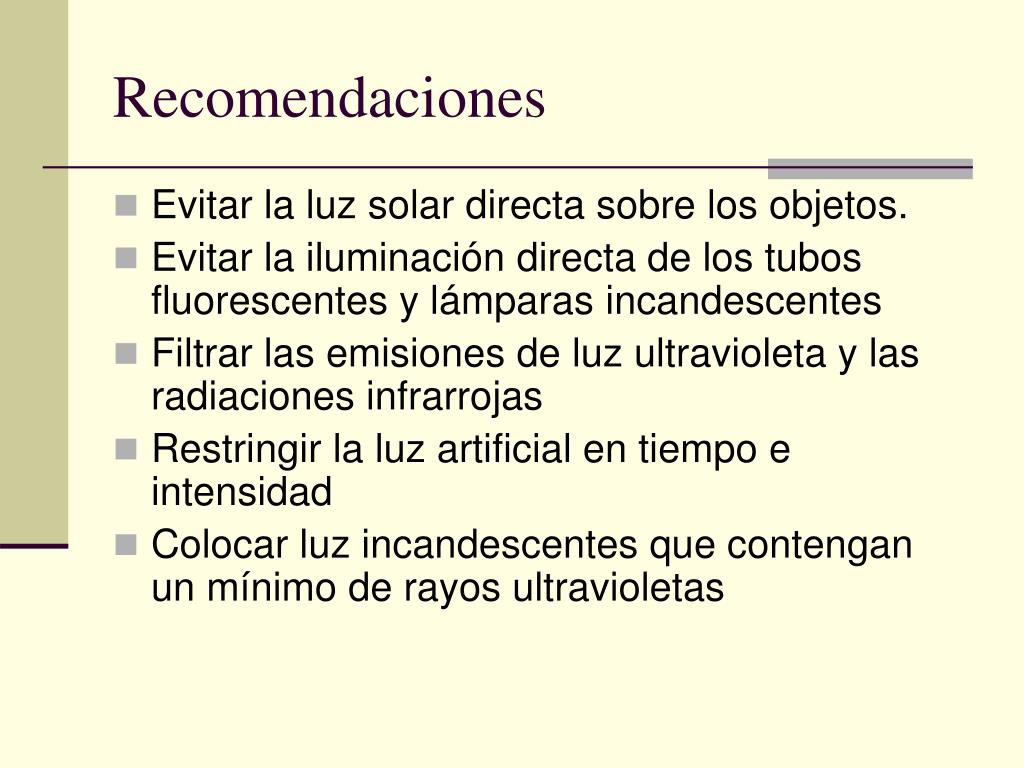 Recomendaciones

- Evitar la luz solar directa sobre los objetos.
- Evitar la iluminación directa de los tubos fluorescentes y lámparas incandescentes
- Filtrar las emisiones de luz ultravioleta y las radiaciones infrarrojas
- Restringir la luz artificial en tiempo e intensidad
- Colocar luz incandescentes que contengan un mínimo de rayos ultravioletas